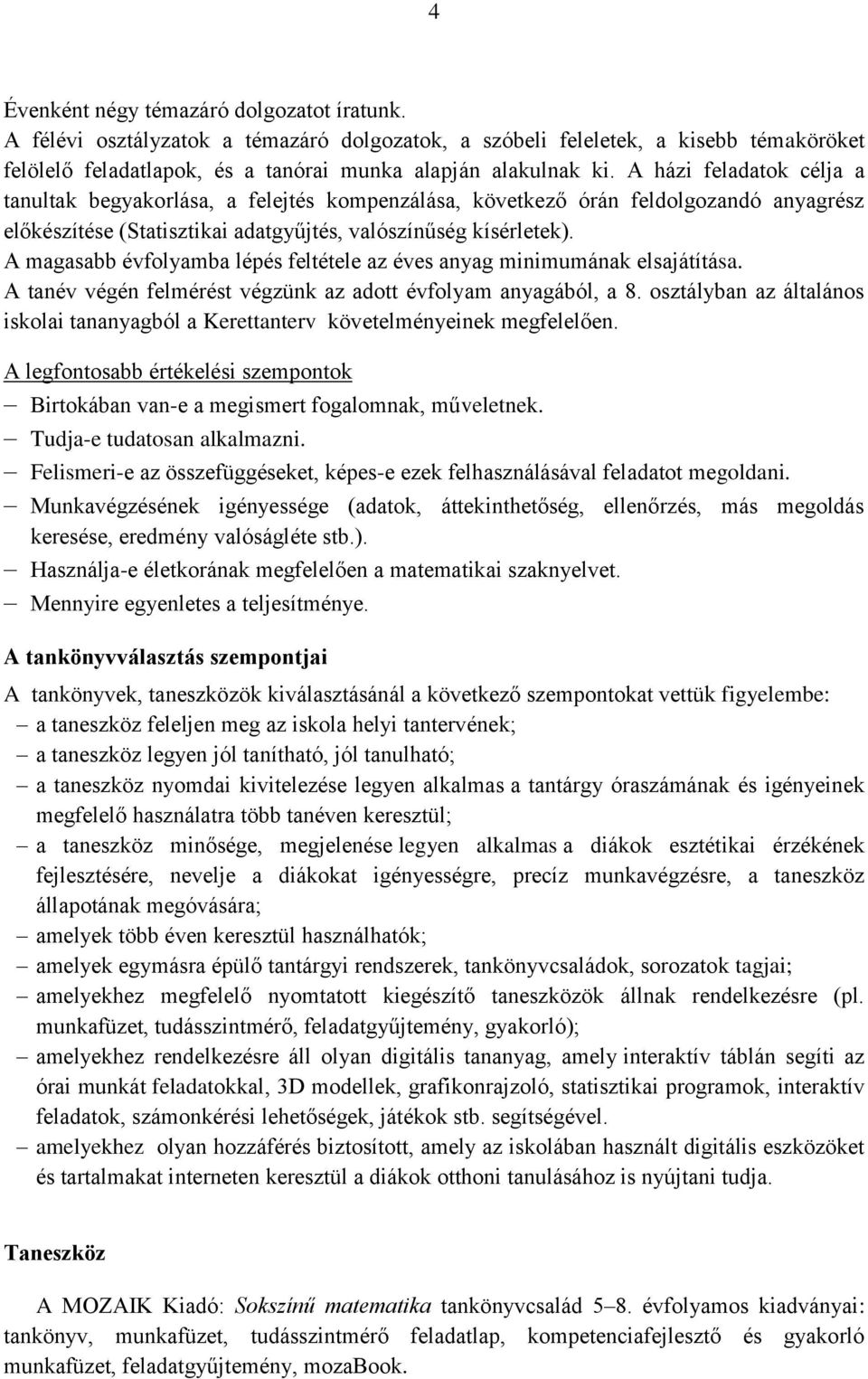 4

Évenként négy témazáró dolgozatot íratunk.
A félévi osztályzatok a témazáró dolgozatok, a szóbeli feleletek, a kisebb témaköröket felölelő feladatlapok, és a tanórai munka alapján alakulnak ki. A házi feladatok célja a tanultak begyakorlása, a felejtés kompenzálása, következő órán feldolgozandó anyagrész előkészítése (Statisztikai adatgyűjtés, valószínűség kísérletek).
A magasabb évfolyamba lépés feltétele az éves anyag minimumának elsajátítása.
A tanév végén felmérést végzünk az adott évfolyam anyagából, a 8. osztályban az általános iskolai tananyagból a Kerettanterv követelményeinek megfelelően.

A legfontosabb értékelési szempontok
– Birtokában van-e a megismert fogalomnak, műveletnek.
– Tudja-e tudatosan alkalmazni.
– Felismeri-e az összefüggéseket, képes-e ezek felhasználásával feladatot megoldani.
– Munkavégzésének igényessége (adatok, áttekinthetőség, ellenőrzés, más megoldás keresése, eredmény valóságléte stb.).
– Használja-e életkorának megfelelően a matematikai szaknyelvet.
– Mennyire egyenletes a teljesítménye.

A tankönyvválasztás szempontjai

A tankönyvek, taneszközök kiválasztásánál a következő szempontokat vettük figyelembe:
– a taneszköz feleljen meg az iskola helyi tantervének;
– a taneszköz legyen jól tanítható, jól tanulható;
– a taneszköz nyomdai kivitelezése legyen alkalmas a tantárgy óraszámának és igényeinek megfelelő használatra több tanéven keresztül;
– a taneszköz minősége, megjelenése legyen alkalmas a diákok esztétikai érzékének fejlesztésére, nevelje a diákokat igényességre, precíz munkavégzésre, a taneszköz állapotának megóvására;
– amelyek több éven keresztül használhatók;
– amelyek egymásra épülő tantárgyi rendszerek, tankönyvcsaládok, sorozatok tagjai;
– amelyekhez megfelelő nyomtatott kiegészítő taneszközök állnak rendelkezésre (pl. munkafüzet, tudásszintmérő, feladatgyűjtemény, gyakorló);
– amelyekhez rendelkezésre áll olyan digitális tananyag, amely interaktív táblán segíti az órai munkát feladatokkal, 3D modellek, grafikonrajzoló, statisztikai programok, interaktív feladatok, számonkérési lehetőségek, játékok stb. segítségével.
– amelyekhez olyan hozzáférés biztosított, amely az iskolában használt digitális eszközöket és tartalmakat interneten keresztül a diákok otthoni tanulásához is nyújtani tudja.

Taneszköz

A MOZAIK Kiadó: Sokszínű matematika tankönyvcsalád 5–8. évfolyamos kiadványai: tankönyv, munkafüzet, tudásszintmérő feladatlap, kompetenciafejlesztő és gyakorló munkafüzet, feladatgyűjtemény, mozaBook.